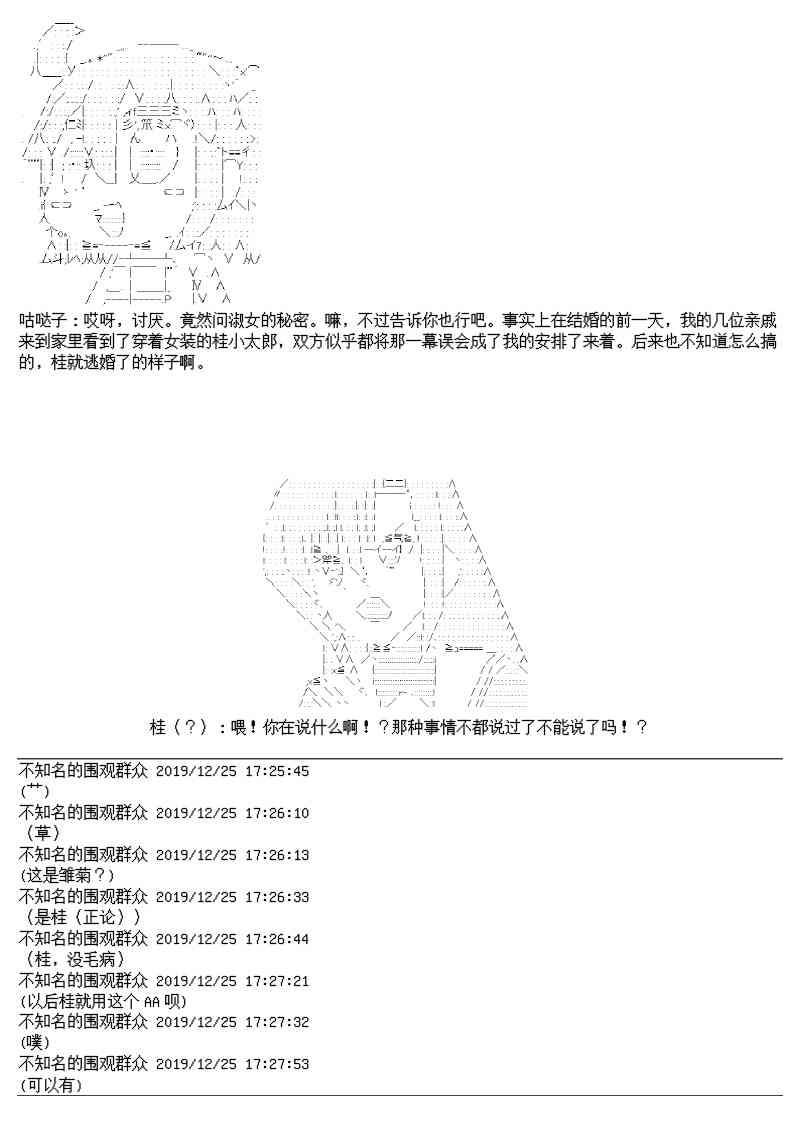 咕哒子：哎呀，讨厌。竟然问淑女的秘密。嘛，不过告诉你也行吧。事实上在结婚的前一天，我的几位亲戚来到家里看到了穿着女装的桂小太郎，双方似乎都将那一幕误会成了我的安排了来着。后来也不知道怎么搞的，桂就逃婚了的样子啊。

桂（？）：喂！你在说什么啊！？那种事情不都说过了不能说了吗！？

不知名的围观群众 2019/12/25 17:25:45
(艹)
不知名的围观群众 2019/12/25 17:26:10
（草）
不知名的围观群众 2019/12/25 17:26:13
(这是雏菊？)
不知名的围观群众 2019/12/25 17:26:33
（是桂（正论））
不知名的围观群众 2019/12/25 17:26:44
（桂，没毛病）
不知名的围观群众 2019/12/25 17:27:21
(以后桂就用这个 AA 呗)
不知名的围观群众 2019/12/25 17:27:32
(噗)
不知名的围观群众 2019/12/25 17:27:53
(可以有)